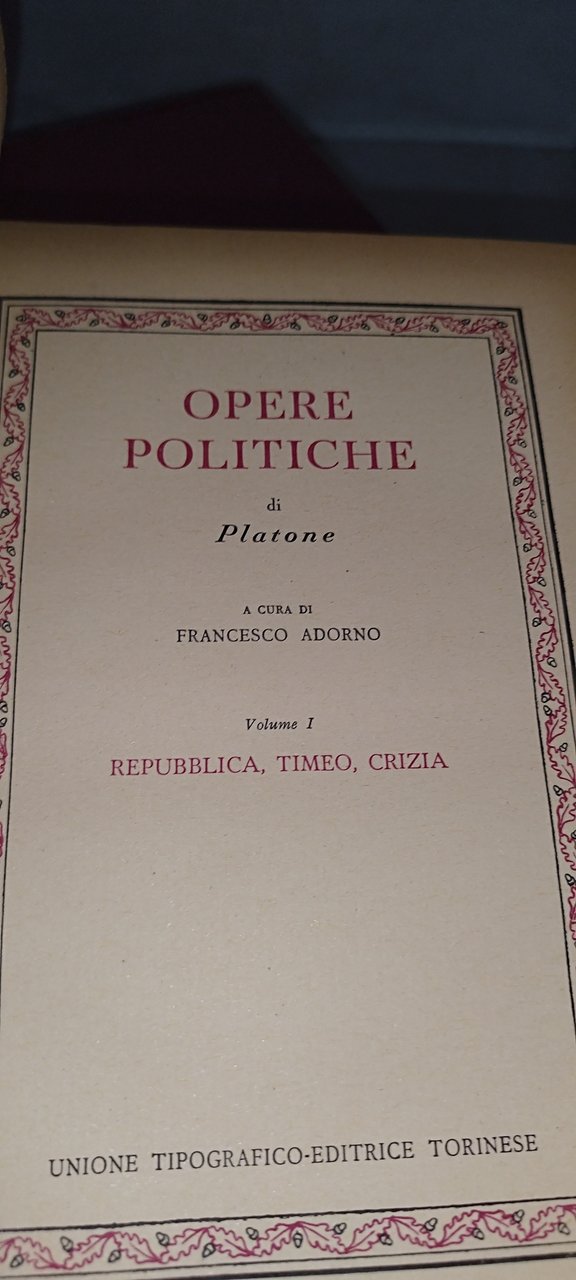 OPERE
POLITICHE

di

Platone

A CURA DI
FRANCESCO ADORNO

Volume I

REPUBBLICA, TIMEO, CRIZIA

UNIONE TIPOGRAFICO-EDITRICE TORINESE